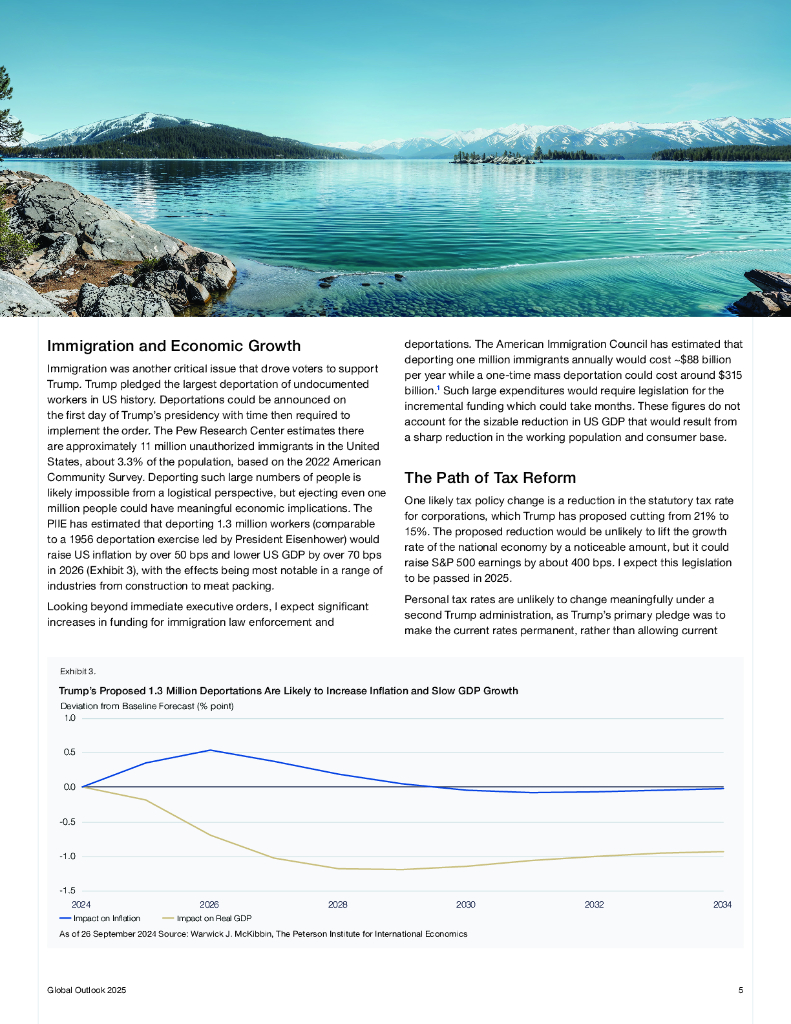 Immigration and Economic Growth

Immigration was another critical issue that drove voters to support Trump. Trump pledged the largest deportation of undocumented workers in US history. Deportations could be announced on the first day of Trump's presidency with time then required to implement the order. The Pew Research Center estimates there are approximately 11 million unauthorized immigrants in the United States, about 3.3% of the population, based on the 2022 American Community Survey. Deporting such large numbers of people is likely impossible from a logistical perspective, but ejecting even one million people could have meaningful economic implications. The PIIE has estimated that deporting 1.3 million workers (comparable to a 1956 deportation exercise led by President Eisenhower) would raise US inflation by over 50 bps and lower US GDP by over 70 bps in 2026 (Exhibit 3), with the effects being most notable in a range of industries from construction to meat packing.

Looking beyond immediate executive orders, I expect significant increases in funding for immigration law enforcement and deportations. The American Immigration Council has estimated that deporting one million immigrants annually would cost ~$88 billion per year while a one-time mass deportation could cost around $315 billion.$^1$ Such large expenditures would require legislation for the incremental funding which could take months. These figures do not account for the sizable reduction in US GDP that would result from a sharp reduction in the working population and consumer base.

The Path of Tax Reform

One likely tax policy change is a reduction in the statutory tax rate for corporations, which Trump has proposed cutting from 21% to 15%. The proposed reduction would be unlikely to lift the growth rate of the national economy by a noticeable amount, but it could raise S&P 500 earnings by about 400 bps. I expect this legislation to be passed in 2025.

Personal tax rates are unlikely to change meaningfully under a second Trump administration, as Trump's primary pledge was to make the current rates permanent, rather than allowing current

Exhibit 3.

Trump's Proposed 1.3 Million Deportations Are Likely to Increase Inflation and Slow GDP Growth

Deviation from Baseline Forecast (% point)

1.0
0.5
0.0
-0.5
-1.0
-1.5

2024 2026 2028 2030 2032 2034

Impact on Inflation
Impact on Real GDP

As of 26 September 2024 Source: Warwick J. McKibbin, The Peterson Institute for International Economics

Global Outlook 2025

5